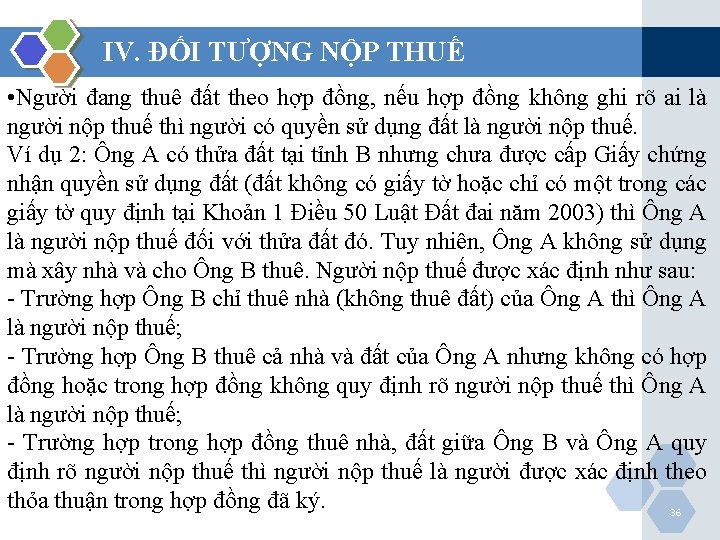 IV. ĐỐI TƯỢNG NỘP THUẾ

•Người đang thuê đất theo hợp đồng, nếu hợp đồng không ghi rõ ai là người nộp thuế thì người có quyền sử dụng đất là người nộp thuế.
Ví dụ 2: Ông A có thửa đất tại tỉnh B nhưng chưa được cấp Giấy chứng nhận quyền sử dụng đất (đất không có giấy tờ hoặc chỉ có một trong các giấy tờ quy định tại Khoản 1 Điều 50 Luật Đất đai năm 2003) thì Ông A là người nộp thuế đối với thửa đất đó. Tuy nhiên, Ông A không sử dụng mà xây nhà và cho Ông B thuê. Người nộp thuế được xác định như sau:
- Trường hợp Ông B chỉ thuê nhà (không thuê đất) của Ông A thì Ông A là người nộp thuế;
- Trường hợp Ông B thuê cả nhà và đất của Ông A nhưng không có hợp đồng hoặc trong hợp đồng không quy định rõ người nộp thuế thì Ông A là người nộp thuế;
- Trường hợp trong hợp đồng thuê nhà, đất giữa Ông B và Ông A quy định rõ người nộp thuế thì người nộp thuế là người được xác định theo thỏa thuận trong hợp đồng đã ký.

36